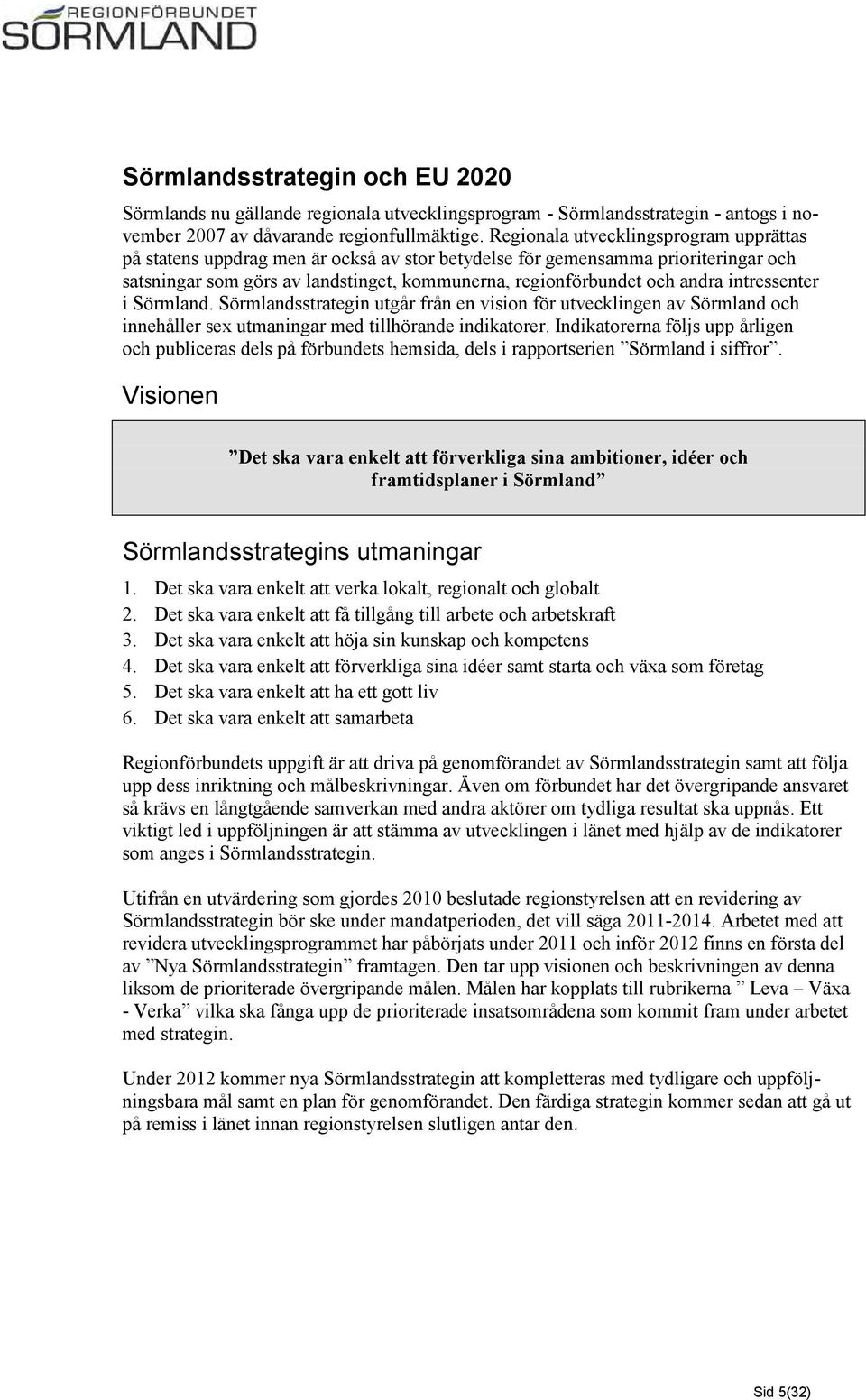 REGIONFÖRBUNDET
SÖRMLAND

Sörmlandsstrategin och EU 2020

Sörmlands nu gällande regionala utvecklingsprogram - Sörmlandsstrategin - antogs i november 2007 av dåvarande regionfullmäktige. Regionala utvecklingsprogram upprättas på statens uppdrag men är också av stor betydelse för gemensamma prioriteringar och satsningar som görs av landstinget, kommunerna, regionförbundet och andra intressenter i Sörmland. Sörmlandsstrategin utgår från en vision för utvecklingen av Sörmland och innehåller sex utmaningar med tillhörande indikatorer. Indikatorerna följs upp årligen och publiceras dels på förbundets hemsida, dels i rapportserien ”Sörmland i siffror”.

Visionen

”Det ska vara enkelt att förverkliga sina ambitioner, idéer och framtidsplaner i Sörmland”

Sörmlandsstrategins utmaningar

1. Det ska vara enkelt att verka lokalt, regionalt och globalt
2. Det ska vara enkelt att få tillgång till arbete och arbetskraft
3. Det ska vara enkelt att höja sin kunskap och kompetens
4. Det ska vara enkelt att förverkliga sina idéer samt starta och växa som företag
5. Det ska vara enkelt att ha ett gott liv
6. Det ska vara enkelt att samarbeta

Regionförbundets uppgift är att driva på genomförandet av Sörmlandsstrategin samt att följa upp dess inriktning och målbeskrivningar. Även om förbundet har det övergripande ansvaret så krävs en långtgående samverkan med andra aktörer om tydliga resultat ska uppnås. Ett viktigt led i uppföljningen är att stämma av utvecklingen i länet med hjälp av de indikatorer som anges i Sörmlandsstrategin.

Utifrån en utvärdering som gjordes 2010 beslutade regionstyrelsen att en revidering av Sörmlandsstrategin bör ske under mandatperioden, det vill säga 2011-2014. Arbetet med att revidera utvecklingsprogrammet har påbörjats under 2011 och inför 2012 finns en första del av ”Nya Sörmlandsstrategin” framtagen. Den tar upp visionen och beskrivningen av denna liksom de prioriterade övergripande målen. Målen har kopplats till rubrikerna ” Leva – Växa - Verka” vilka ska fånga upp de prioriterade insatsområdena som kommit fram under arbetet med strategin.

Under 2012 kommer nya Sörmlandsstrategin att kompletteras med tydligare och uppföljningsbara mål samt en plan för genomförandet. Den färdiga strategin kommer sedan att gå ut på remiss i länet innan regionstyrelsen slutligen antar den.

Sid 5(32)